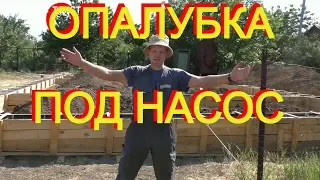 ОПАЛУБКА

ПОД НАСОС